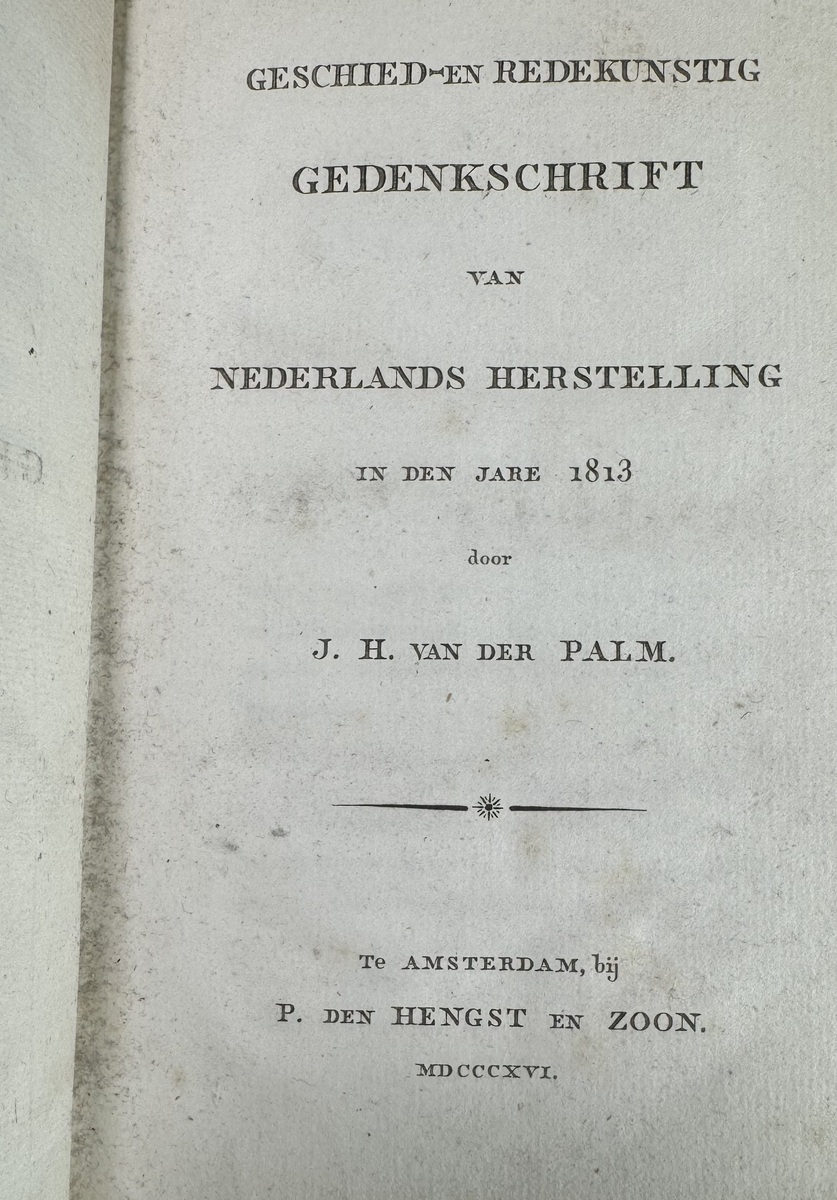 GESCHIED-EN REDEKUNSTIG

GEDENKSCHRIFT

VAN

NEDERLANDS HERSTELLING

IN DEN JARE 1813

door

J. H. VAN DER PALM.

Te AMSTERDAM, bij

P. DEN HENGST EN ZOON.

MDCCCXVI.